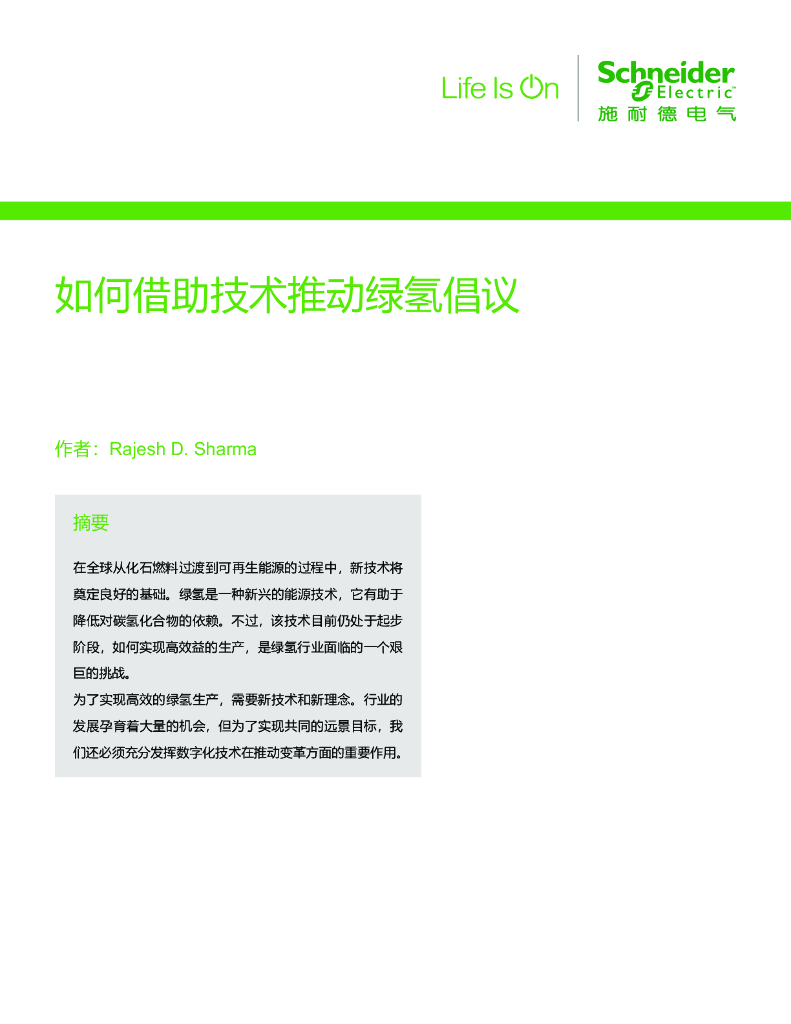 Life Is On

Schneider Electric
施耐德电气

如何借助技术推动绿氢倡议

作者：Rajesh D. Sharma

摘要

在全球从化石燃料过渡到可再生能源的过程中，新技术将奠定良好的基础。绿氢是一种新兴的能源技术，它有助于降低对碳氢化合物的依赖。不过，该技术目前仍处于起步阶段，如何实现高效益的生产，是绿氢行业面临的一个艰巨的挑战。

为了实现高效的绿氢生产，需要新技术和新理念。行业的发展孕育着大量的机会，但为了实现共同的远景目标，我们还必须充分发挥数字化技术在推动变革方面的重要作用。